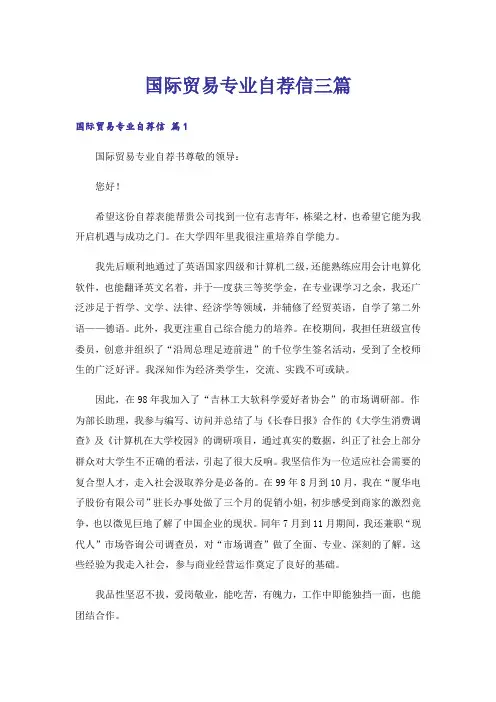 国际贸易专业自荐信三篇

国际贸易专业自荐信 篇1

国际贸易专业自荐书尊敬的领导：

您好！

希望这份自荐表能帮贵公司找到一位有志青年，栋梁之材，也希望它能为我开启机遇与成功之门。在大学四年里我很注重培养自学能力。

我先后顺利地通过了英语国家四级和计算机二级，还能熟练应用会计电算化软件，也能翻译英文名着，并于一度获三等奖学金，在专业课学习之余，我还广泛涉足于哲学、文学、法律、经济学等领域，并辅修了经贸英语，自学了第二外语——德语。此外，我更注重自己综合能力的培养。在校期间，我担任班级宣传委员，创意并组织了“沿周总理足迹前进”的千位学生签名活动，受到了全校师生的广泛好评。我深知作为经济类学生，交流、实践不可或缺。

因此，在98年我加入了“吉林工大软科学爱好者协会”的市场调研部。作为部长助理，我参与编写、访问并总结了与《长春日报》合作的《大学生消费调查》及《计算机在大学校园》的调研项目，通过真实的数据，纠正了社会上部分群众对大学生不正确的看法，引起了很大反响。我坚信作为一位适应社会需要的复合型人才，走入社会汲取养分是必备的。在99年8月到10月，我在“厦华电子股份有限公司”驻长办事处做了三个月的促销小姐，初步感受到商家的激烈竞争，也以微见巨地了解了中国企业的现状。同年7月到11月期间，我还兼职“现代人”市场咨询公司调查员，对“市场调查”做了全面、专业、深刻的了解。这些经验为我走入社会，参与商业经营运作奠定了良好的基础。

我品性坚忍不拔，爱岗敬业，能吃苦，有魄力，工作中即能独挡一面，也能团结合作。